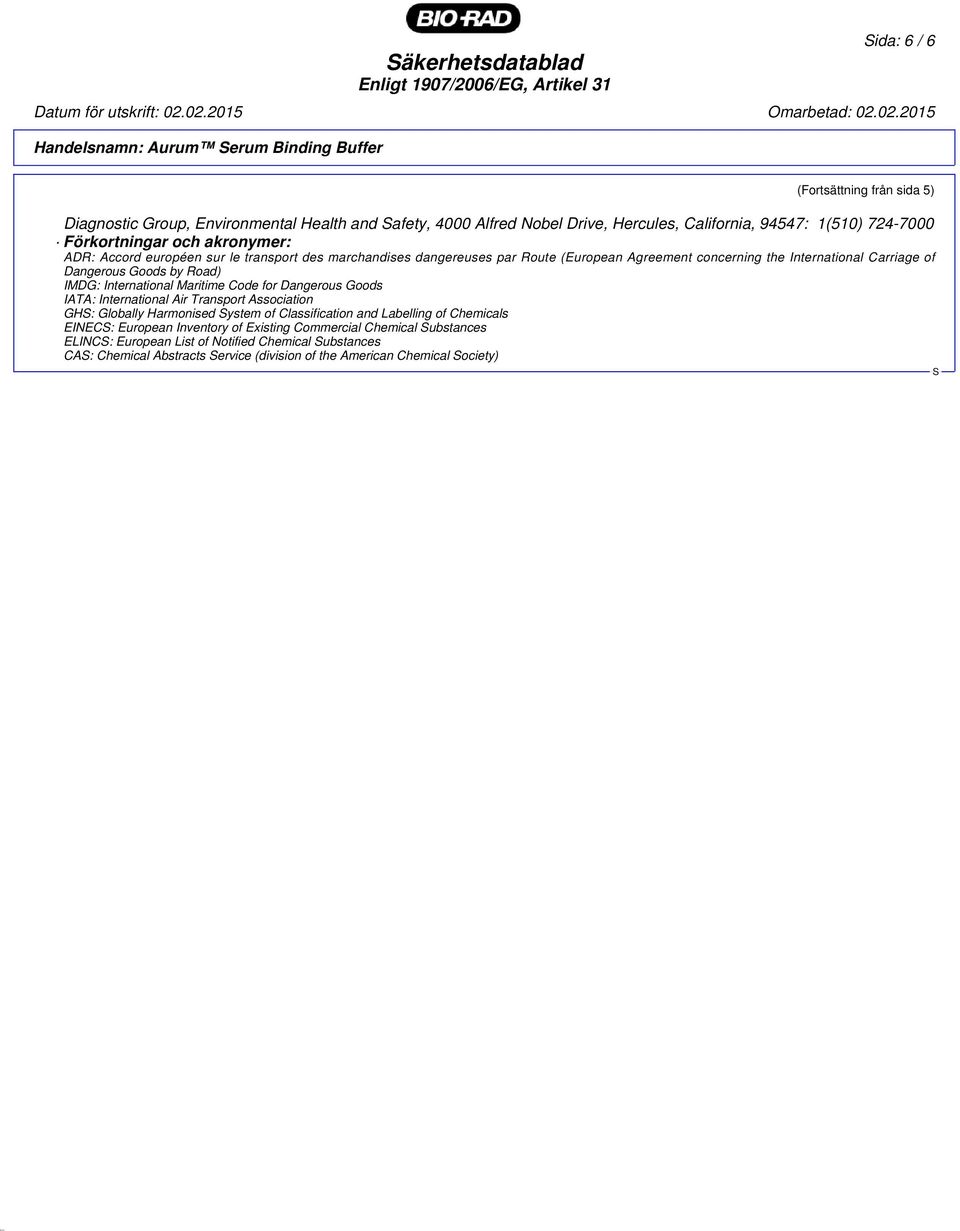 BIO-RAD

Sida: 6 / 6

Säkerhetsdatablad
Enligt 1907/2006/EG, Artikel 31

Datum för utskrift: 02.02.2015

Omarbetad: 02.02.2015

Handelsnamn: Aurum™ Serum Binding Buffer

(Fortsättning från sida 5)

Diagnostic Group, Environmental Health and Safety, 4000 Alfred Nobel Drive, Hercules, California, 94547: 1(510) 724-7000

· Förkortningar och akronymer:
ADR: Accord européen sur le transport des marchandises dangereuses par Route (European Agreement concerning the International Carriage of Dangerous Goods by Road)
IMDG: International Maritime Code for Dangerous Goods
IATA: International Air Transport Association
GHS: Globally Harmonised System of Classification and Labelling of Chemicals
EINECS: European Inventory of Existing Commercial Chemical Substances
ELINCS: European List of Notified Chemical Substances
CAS: Chemical Abstracts Service (division of the American Chemical Society)

S